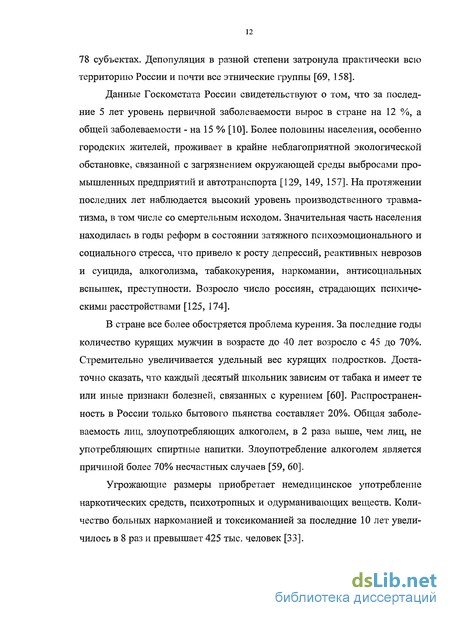 12

78 субъектах. Депопуляция в разной степени затронула практически всю территорию России и почти все этнические группы [69, 158].

Данные Госкомстата России свидетельствуют о том, что за последние 5 лет уровень первичной заболеваемости вырос в стране на 12 %, а общей заболеваемости - на 15 % [10]. Более половины населения, особенно городских жителей, проживает в крайне неблагоприятной экологической обстановке, связанной с загрязнением окружающей среды выбросами промышленных предприятий и автотранспорта [129, 149, 157]. На протяжении последних лет наблюдается высокий уровень производственного травматизма, в том числе со смертельным исходом. Значительная часть населения находилась в годы реформ в состоянии затяжного психоэмоционального и социального стресса, что привело к росту депрессий, реактивных неврозов и суицида, алкоголизма, табакокурения, наркомании, антисоциальных вспышек, преступности. Возросло число россиян, страдающих психическими расстройствами [125, 174].

В стране все более обостряется проблема курения. За последние годы количество курящих мужчин в возрасте до 40 лет возросло с 45 до 70%. Стремительно увеличивается удельный вес курящих подростков. Достаточно сказать, что каждый десятый школьник зависим от табака и имеет те или иные признаки болезней, связанных с курением [60]. Распространенность в России только бытового пьянства составляет 20%. Общая заболеваемость лиц, злоупотребляющих алкоголем, в 2 раза выше, чем лиц, не употребляющих спиртные напитки. Злоупотребление алкоголем является причиной более 70% несчастных случаев [59, 60].

Угрожающие размеры приобретает немедицинское употребление наркотических средств, психотропных и одурманивающих веществ. Количество больных наркоманией и токсикоманией за последние 10 лет увеличилось в 8 раз и превышает 425 тыс. человек [33].

dsLib.net
библиотека диссертаций